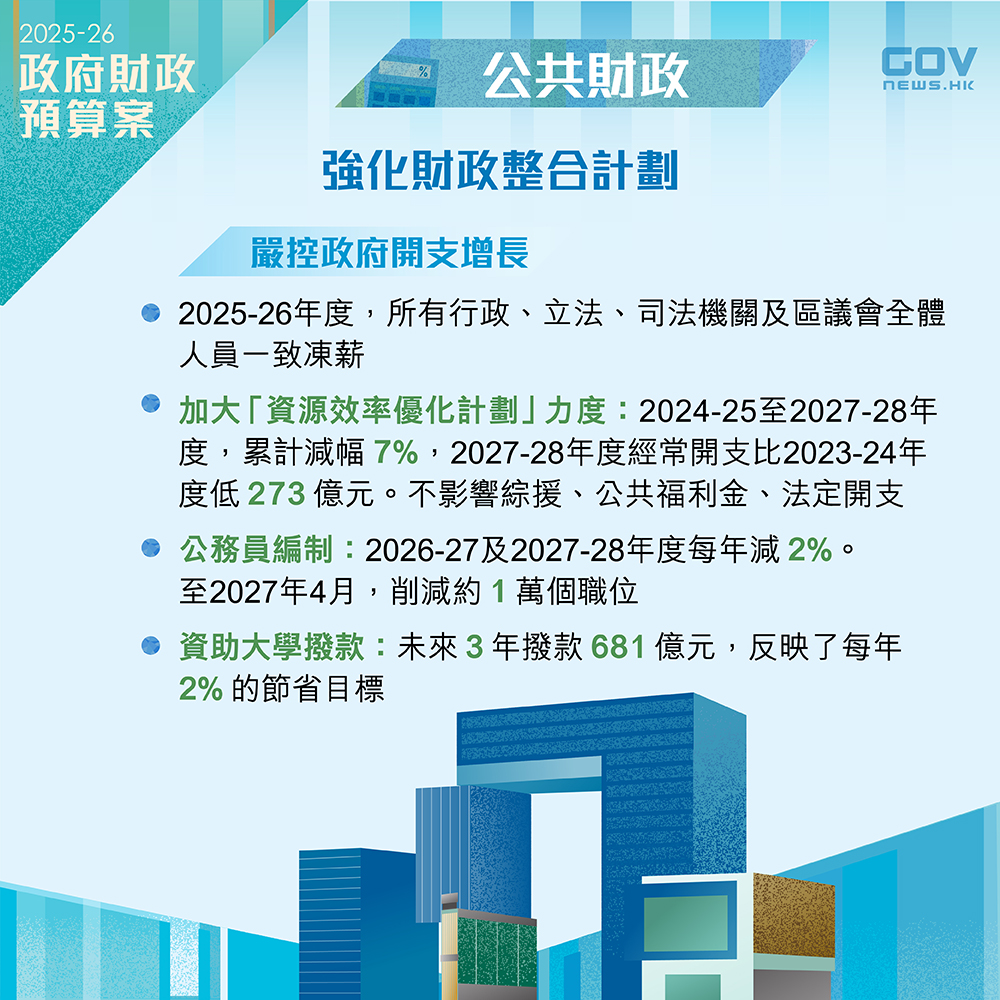 2025-26
政府財政
預算案

公共財政

GOV
NEWS.HK

強化財政整合計劃

嚴控政府開支增長

• 2025-26年度，所有行政、立法、司法機關及區議會全體人員一致凍薪

• 加大「資源效率優化計劃」力度：2024-25至2027-28年度，累計減幅7%，2027-28年度經常開支比2023-24年度低273億元。不影響綜援、公共福利金、法定開支

• 公務員編制：2026-27及2027-28年度每年減2%。至2027年4月，削減約1萬個職位

• 資助大學撥款：未來3年撥款681億元，反映了每年2%的節省目標